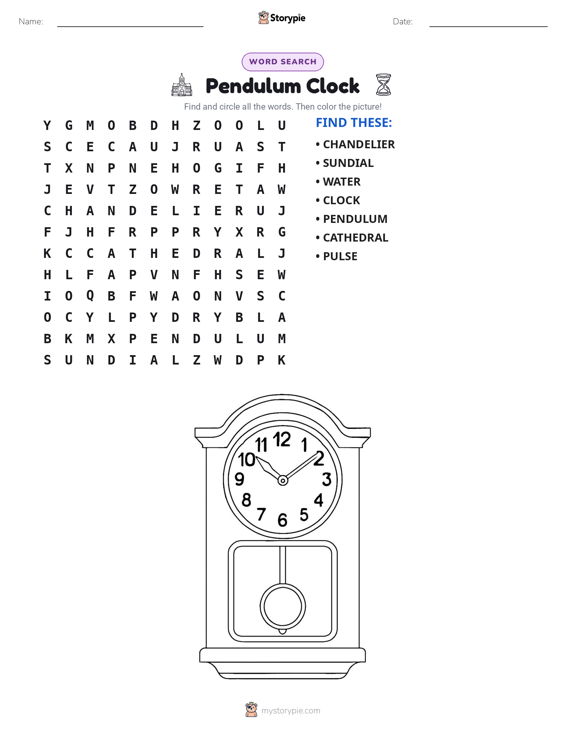 Name: ____ Storypie Date: ____

WORD SEARCH

Pendulum Clock

Find and circle all the words. Then color the picture!

Y G M O B D H Z O O L U
S C E C A U J R U A S T
T X N P N E H O G I F H
J E V T Z O W R E T A W
C H A N D E L I E R U J
F J H F R P P R Y X R G
K C C A T H E D R A L J
H L F A P V N F H S E W
I O Q B F W A O N V S C
O C Y L P Y D R Y B L A
B K M X P E N D U L U M
S U N D I A L Z W D P K

FIND THESE:
• CHANDELIER
• SUNDIAL
• WATER
• CLOCK
• PENDULUM
• CATHEDRAL
• PULSE

11 12 1
10 2
9 3
8 4
7 6 5

mystorypie.com